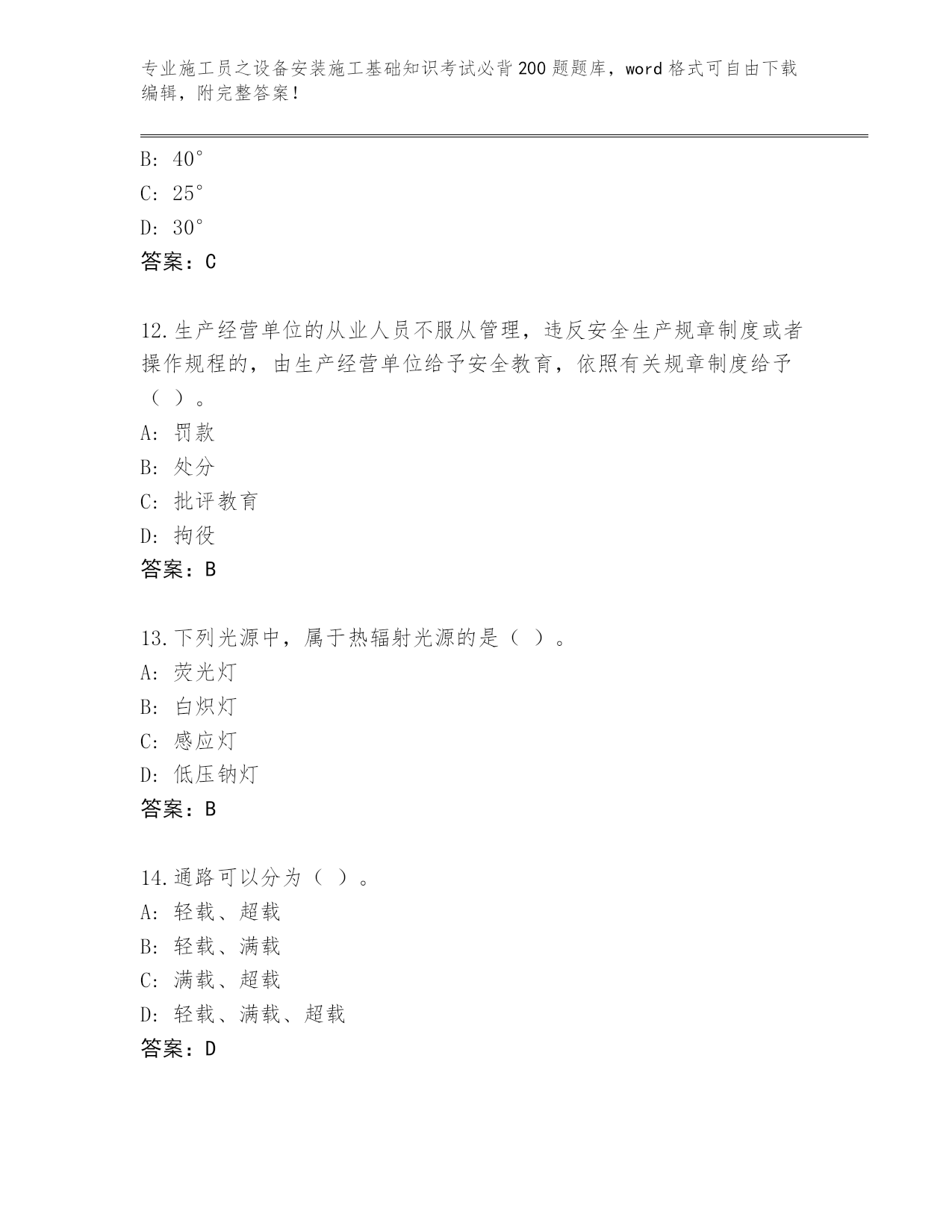 专业施工员之设备安装施工基础知识考试必背200题题库，word格式可自由下载编辑，附完整答案！

B: 40°
C: 25°
D: 30°
答案：C

12.生产经营单位的从业人员不服从管理，违反安全生产规章制度或者操作规程的，由生产经营单位给予安全教育，依照有关规章制度给予（ ）。
A: 罚款
B: 处分
C: 批评教育
D: 拘役
答案：B

13.下列光源中，属于热辐射光源的是（ ）。
A: 荧光灯
B: 白炽灯
C: 感应灯
D: 低压钠灯
答案：B

14.通路可以分为（ ）。
A: 轻载、超载
B: 轻载、满载
C: 满载、超载
D: 轻载、满载、超载
答案：D